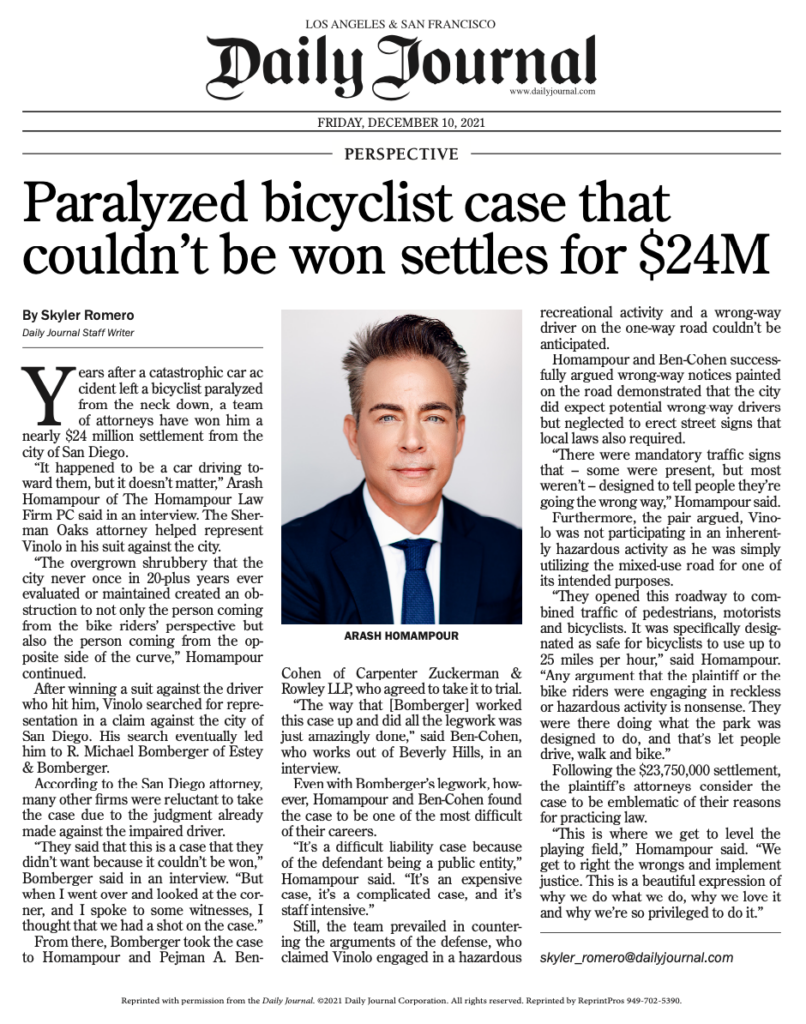 LOS ANGELES & SAN FRANCISCO

Daily Journal

www.dailyjournal.com

FRIDAY, DECEMBER 10, 2021

PERSPECTIVE

Paralyzed bicyclist case that couldn't be won settles for $24M

By Skyler Romero
Daily Journal Staff Writer

Years after a catastrophic car accident left a bicyclist paralyzed from the neck down, a team of attorneys have won him a nearly $24 million settlement from the city of San Diego.

"It happened to be a car driving toward them, but it doesn't matter," Arash Homampour of The Homampour Law Firm PC said in an interview. The Sherman Oaks attorney helped represent Vinolo in his suit against the city.

"The overgrown shrubbery that the city never once in 20-plus years ever evaluated or maintained created an obstruction to not only the person coming from the bike riders' perspective but also the person coming from the opposite side of the curve," Homampour continued.

After winning a suit against the driver who hit him, Vinolo searched for representation in a claim against the city of San Diego. His search eventually led him to R. Michael Bomberger of Estey & Bomberger.

According to the San Diego attorney, many other firms were reluctant to take the case due to the judgment already made against the impaired driver.

"They said that this is a case that they didn't want because it couldn't be won," Bomberger said in an interview. "But when I went over and looked at the corner, and I spoke to some witnesses, I thought that we had a shot on the case."

From there, Bomberger took the case to Homampour and Pejman A. Ben-Cohen of Carpenter Zuckerman & Rowley LLP, who agreed to take it to trial.

ARASH HOMAMPOUR

"The way that [Bomberger] worked this case up and did all the legwork was just amazingly done," said Ben-Cohen, who works out of Beverly Hills, in an interview.

Even with Bomberger's legwork, however, Homampour and Ben-Cohen found the case to be one of the most difficult of their careers.

"It's a difficult liability case because of the defendant being a public entity," Homampour said. "It's an expensive case, it's a complicated case, and it's staff intensive."

Still, the team prevailed in countering the arguments of the defense, who claimed Vinolo engaged in a hazardous recreational activity and a wrong-way driver on the one-way road couldn't be anticipated.

Homampour and Ben-Cohen successfully argued wrong-way notices painted on the road demonstrated that the city did expect potential wrong-way drivers but neglected to erect street signs that local laws also required.

"There were mandatory traffic signs that – some were present, but most weren't – designed to tell people they're going the wrong way," Homampour said.

Furthermore, the pair argued, Vinolo was not participating in an inherently hazardous activity as he was simply utilizing the mixed-use road for one of its intended purposes.

"They opened this roadway to combined traffic of pedestrians, motorists and bicyclists. It was specifically designated as safe for bicyclists to use up to 25 miles per hour," said Homampour. "Any argument that the plaintiff or the bike riders were engaging in reckless or hazardous activity is nonsense. They were there doing what the park was designed to do, and that's let people drive, walk and bike."

Following the $23,750,000 settlement, the plaintiff's attorneys consider the case to be emblematic of their reasons for practicing law.

"This is where we get to level the playing field," Homampour said. "We get to right the wrongs and implement justice. This is a beautiful expression of why we do what we do, why we love it and why we're so privileged to do it."

skyler_romero@dailyjournal.com

Reprinted with permission from the Daily Journal. ©2021 Daily Journal Corporation. All rights reserved. Reprinted by ReprintPros 949-702-5390.